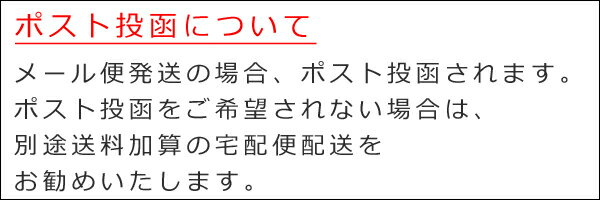 ポスト投函について

メール便発送の場合、ポスト投函されます。
ポスト投函をご希望されない場合は、
別途送料加算の宅配便配送を
お勧めいたします。